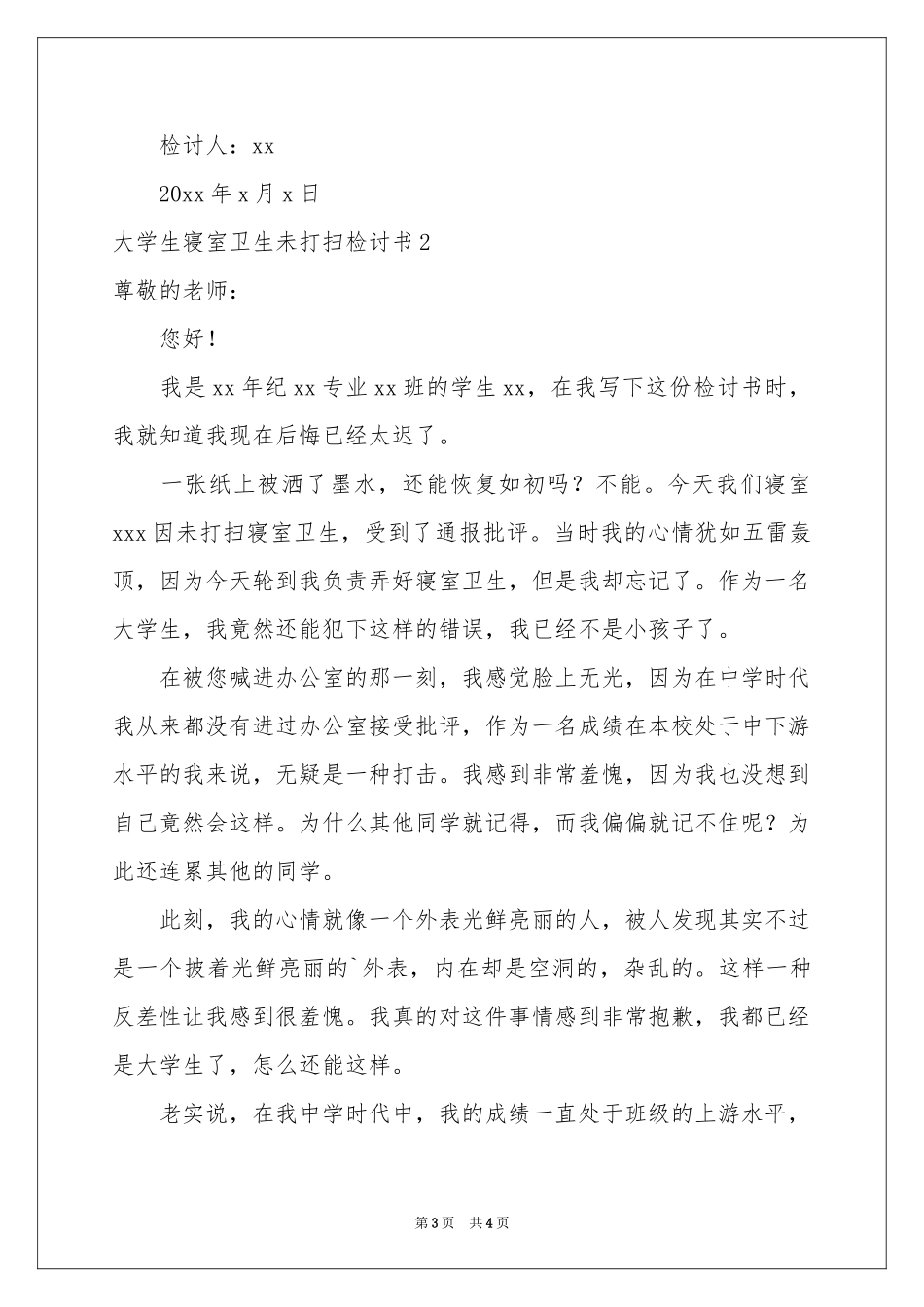 检讨人：xx

20xx年x月x日

大学生寝室卫生未打扫检讨书2

尊敬的老师：

您好！

我是xx年纪xx专业xx班的学生xx，在我写下这份检讨书时，我就知道我现在后悔已经太迟了。

一张纸上被洒了墨水，还能恢复如初吗？不能。今天我们寝室xxx因未打扫寝室卫生，受到了通报批评。当时我的心情犹如五雷轰顶，因为今天轮到我负责弄好寝室卫生，但是我却忘记了。作为一名大学生，我竟然还能犯下这样的错误，我已经不是小孩子了。

在被您喊进办公室的那一刻，我感觉脸上无光，因为在中学时代我从来都没有进过办公室接受批评，作为一名成绩在本校处于中下游水平的我来说，无疑是一种打击。我感到非常羞愧，因为我也没想到自己竟然会这样。为什么其他同学就记得，而我偏偏就记不住呢？为此还连累其他的同学。

此刻，我的心情就像一个外表光鲜亮丽的人，被人发现其实不过是一个披着光鲜亮丽的`外表，内在却是空洞的，杂乱的。这样一种反差性让我感到很羞愧。我真的对这件事情感到非常抱歉，我都已经是大学生了，怎么还能这样。

老实说，在我中学时代中，我的成绩一直处于班级的上游水平，

第3页 共4页